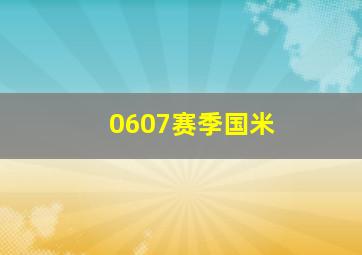 0607赛季国米